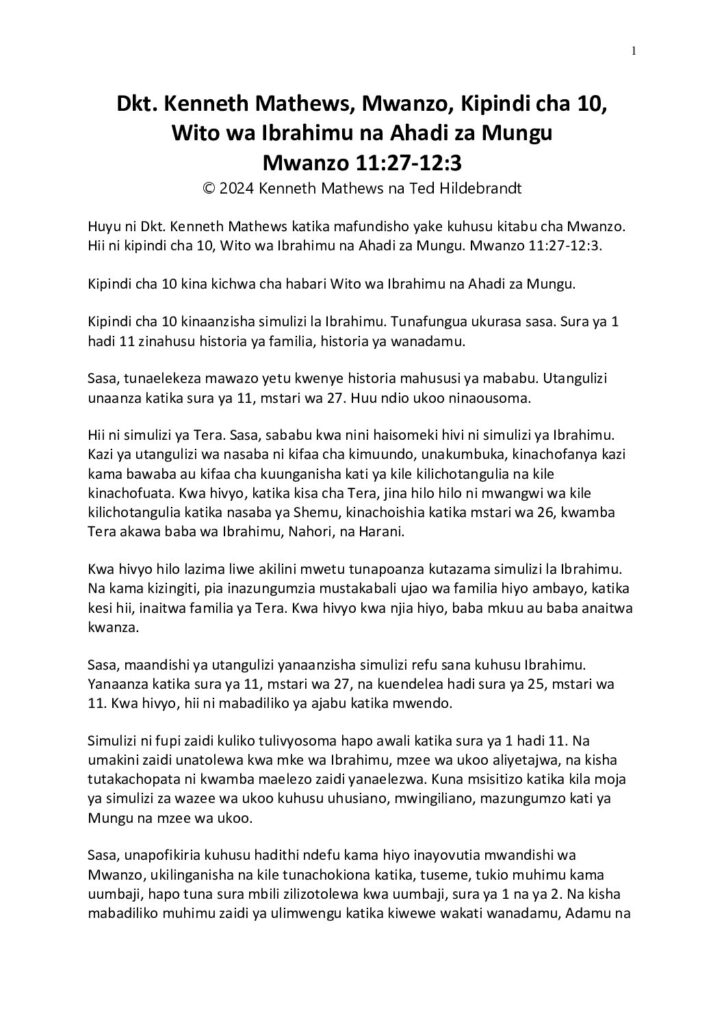 1

Dkt. Kenneth Mathews, Mwanzo, Kipindi cha 10, Wito wa Ibrahimu na Ahadi za Mungu
Mwanzo 11:27-12:3
© 2024 Kenneth Mathews na Ted Hildebrandt

Huyu ni Dkt. Kenneth Mathews katika mafundisho yake kuhusu kitabu cha Mwanzo. Hii ni kipindi cha 10, Wito wa Ibrahimu na Ahadi za Mungu. Mwanzo 11:27-12:3.

Kipindi cha 10 kina kichwa cha habari Wito wa Ibrahimu na Ahadi za Mungu.

Kipindi cha 10 kinaanzisha simulizi la Ibrahimu. Tunafungua ukurasa sasa. Sura ya 1 hadi 11 zinahusu historia ya familia, historia ya wanadamu.

Sasa, tunaelekeza mawazo yetu kwenye historia mahususi ya mababu. Utangulizi unaanza katika sura ya 11, mstari wa 27. Huu ndio ukoo ninaousoma.

Hii ni simulizi ya Tera. Sasa, sababu kwa nini haisomeki hivi ni simulizi ya Ibrahimu. Kazi ya utangulizi wa nasaba ni kifaa cha kimuundo, unakumbuka, kinachofanya kazi kama bawaba au kifaa cha kuunganisha kati ya kile kilichotangulia na kile kinachofuata. Kwa hivyo, katika kisa cha Tera, jina hilo hilo ni mwangwi wa kile kilichotangulia katika nasaba ya Shemu, kinachoishia katika mstari wa 26, kwamba Tera akawa baba wa Ibrahimu, Nahori, na Harani.

Kwa hivyo hilo lazima liwe akilini mwetu tunapoanza kutazama simulizi la Ibrahimu. Na kama kizingiti, pia inazungumzia mustakabali ujao wa familia hiyo ambayo, katika kesi hii, inaitwa familia ya Tera. Kwa hivyo kwa njia hiyo, baba mkuu au baba anaitwa kwanza.

Sasa, maandishi ya utangulizi yanaanzisha simulizi refu sana kuhusu Ibrahimu. Yanaanza katika sura ya 11, mstari wa 27, na kuendelea hadi sura ya 25, mstari wa 11. Kwa hivyo, hii ni mabadiliko ya ajabu katika mwendo.

Simulizi ni fupi zaidi kuliko tulivyosoma hapo awali katika sura ya 1 hadi 11. Na umakini zaidi unatolewa kwa mke wa Ibrahimu, mzee wa ukoo aliyetajwa, na kisha tutakachopata ni kwamba maelezo zaidi yanaelezwa. Kuna msisitizo katika kila moja ya simulizi za wazee wa ukoo kuhusu uhusiano, mwingiliano, mazungumzo kati ya Mungu na mzee wa ukoo.

Sasa, unapofikiria kuhusu hadithi ndefu kama hiyo inayovutia mwandishi wa Mwanzo, ukilinganisha na kile tunachokiona katika, tuseme, tukio muhimu kama uumbaji, hapo tuna sura mbili zilizotolewa kwa uumbaji, sura ya 1 na ya 2. Na kisha mabadiliko muhimu zaidi ya ulimwengu katika kiwewe wakati wanadamu, Adamu na